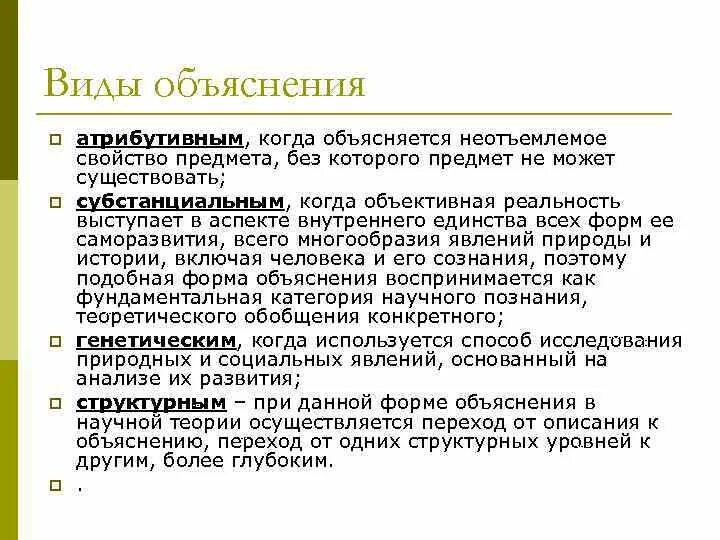 Виды объяснения

атрибутивным, когда объясняется неотъемлемое свойство предмета, без которого предмет не может существовать;

субстанциальным, когда объективная реальность выступает в аспекте внутреннего единства всех форм ее саморазвития, всего многообразия явлений природы и истории, включая человека и его сознания, поэтому подобная форма объяснения воспринимается как фундаментальная категория научного познания, теоретического обобщения конкретного;

генетическим, когда используется способ исследования природных и социальных явлений, основанный на анализе их развития;

структурным – при данной форме объяснения в научной теории осуществляется переход от описания к объяснению, переход от одних структурных уровней к другим, более глубоким.

.